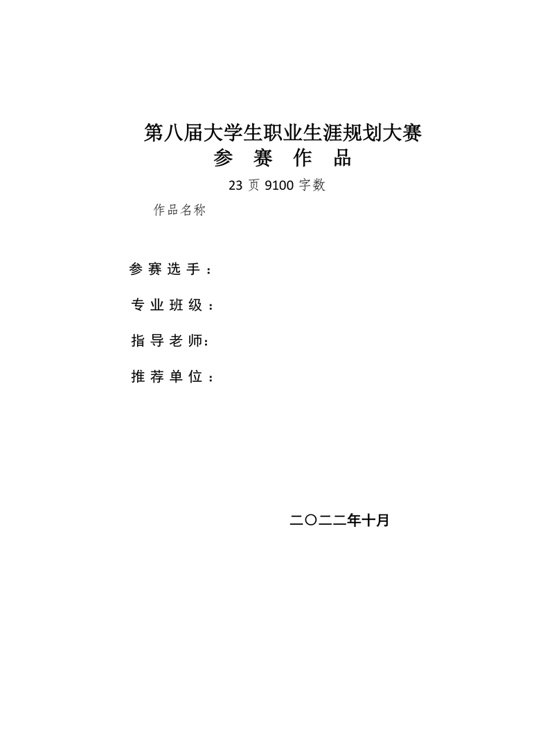 第八届大学生职业生涯规划大赛
参 赛 作 品

23 页 9100 字数

作品名称

参赛选手：

专业班级：

指导老师:

推荐单位：

二〇二二年十月